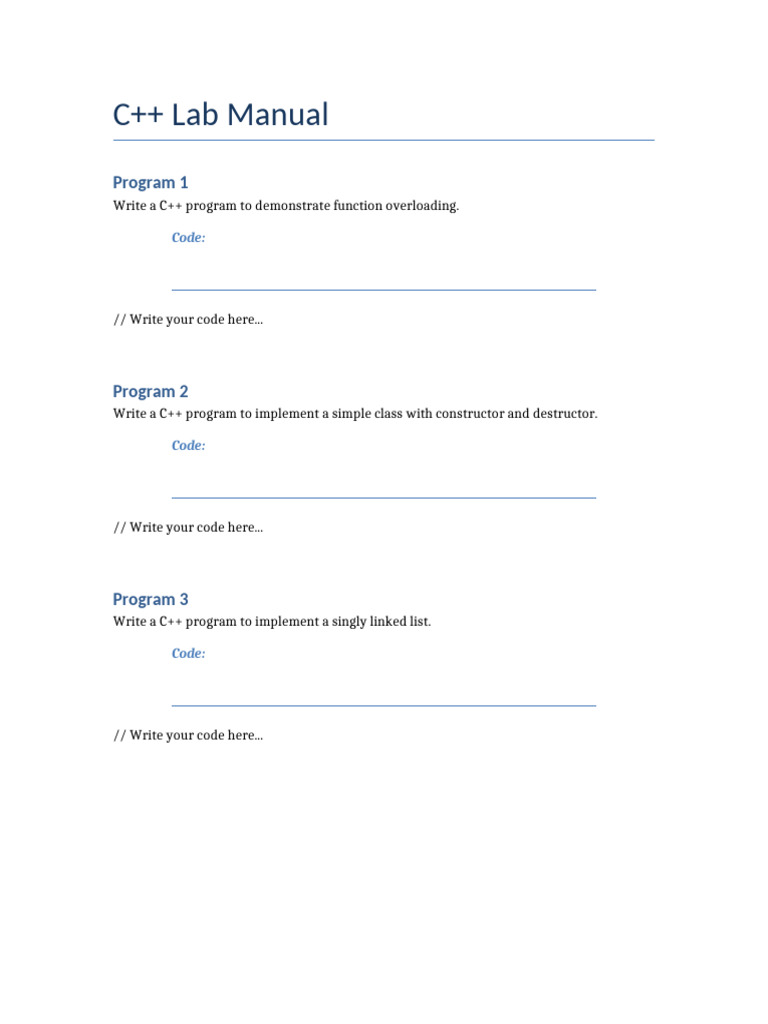 C++ Lab Manual

Program 1

Write a C++ program to demonstrate function overloading.

Code:

// Write your code here...

Program 2

Write a C++ program to implement a simple class with constructor and destructor.

Code:

// Write your code here...

Program 3

Write a C++ program to implement a singly linked list.

Code:

// Write your code here...